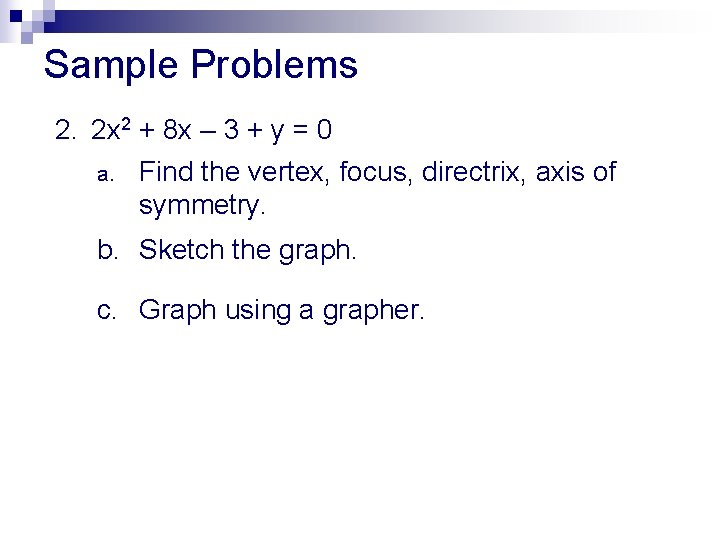 Sample Problems

2. $2x^2 + 8x - 3 + y = 0$

a. Find the vertex, focus, directrix, axis of symmetry.

b. Sketch the graph.

c. Graph using a grapher.